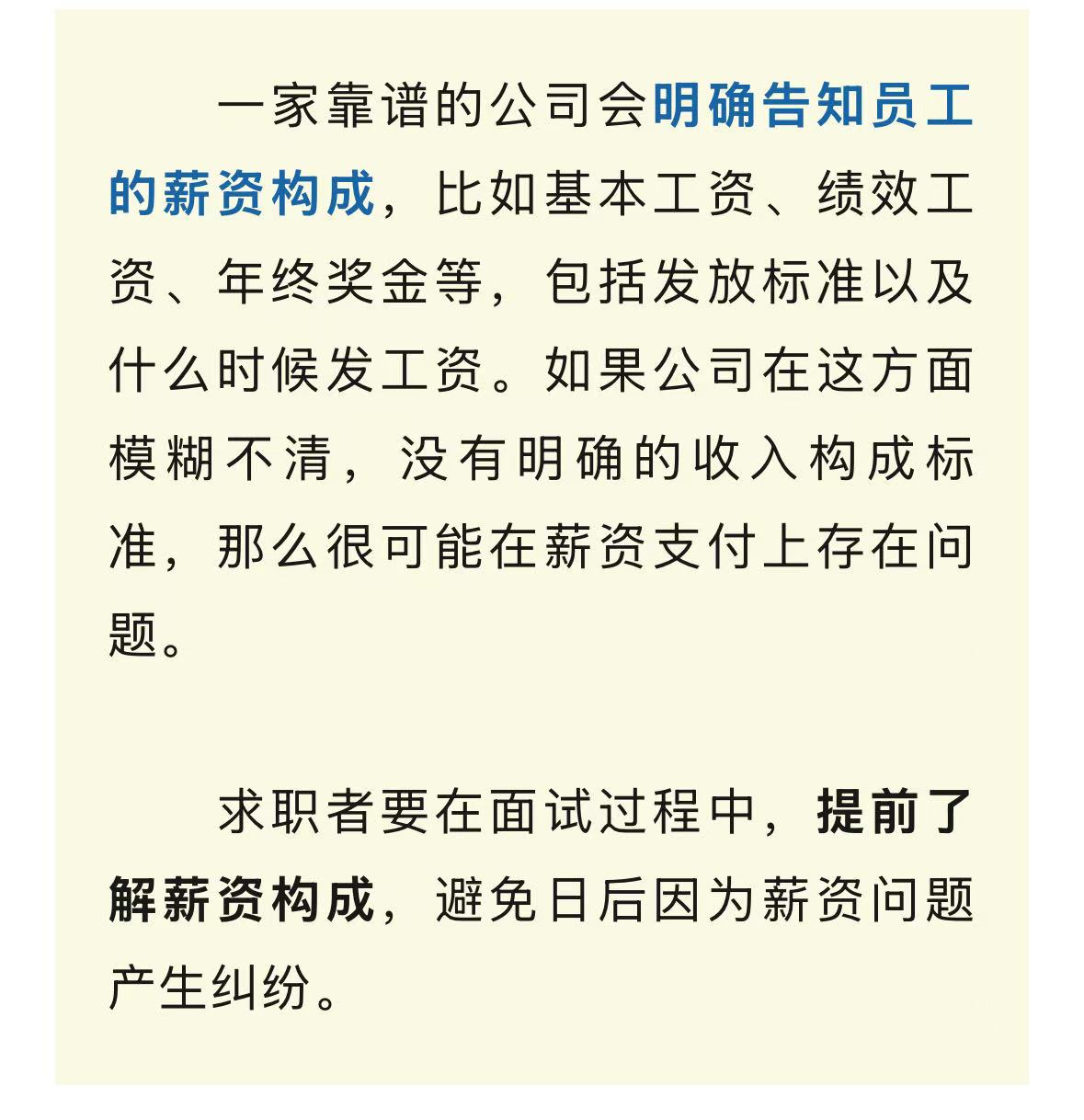 一家靠谱的公司会明确告知员工的薪资构成，比如基本工资、绩效工资、年终奖金等，包括发放标准以及什么时候发工资。如果公司在这方面模糊不清，没有明确的收入构成标准，那么很可能在薪资支付上存在问题。

求职者要在面试过程中，提前了解薪资构成，避免日后因为薪资问题产生纠纷。